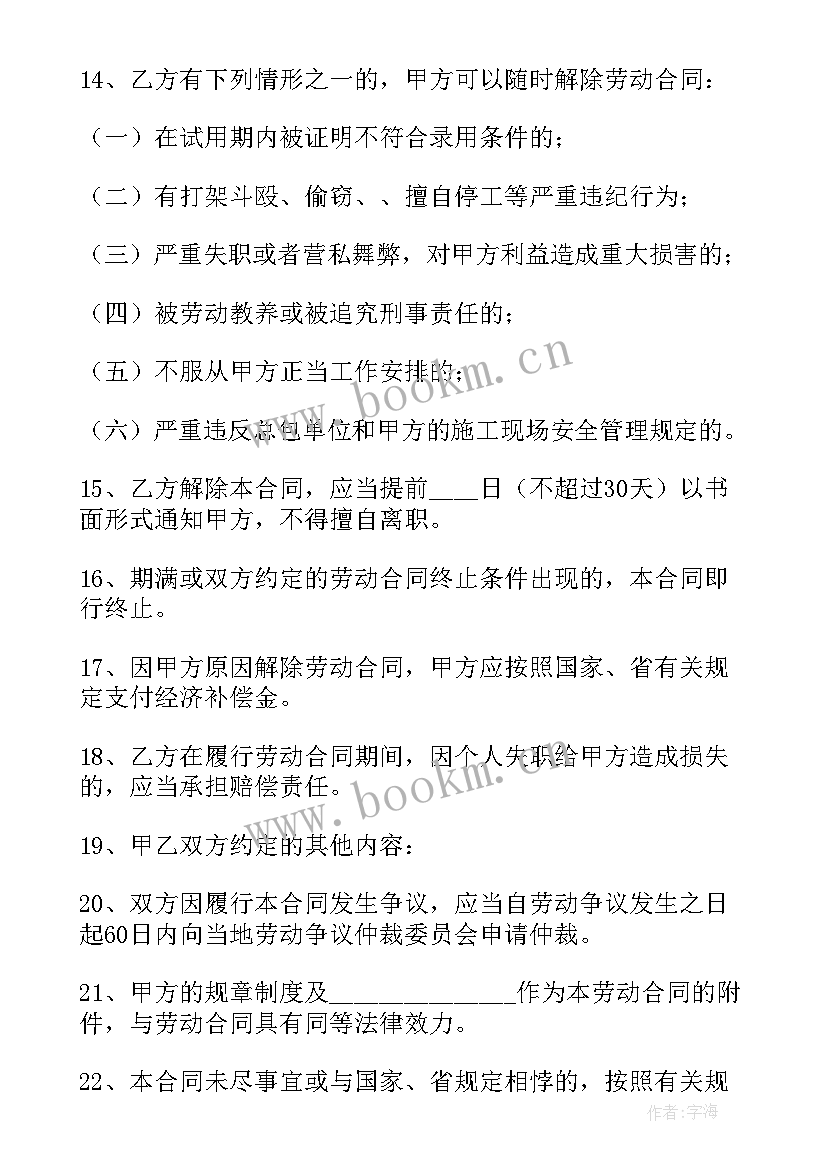 14、乙方有下列情形之一的，甲方可以随时解除劳动合同：

（一）在试用期内被证明不符合录用条件的；

（二）有打架斗殴、偷窃、、擅自停工等严重违纪行为；

（三）严重失职或者营私舞弊，对甲方利益造成重大损害的；

（四）被劳动教养或被追究刑事责任的；

（五）不服从甲方正当工作安排的；

（六）严重违反总包单位和甲方的施工现场安全管理规定的。

15、乙方解除本合同，应当提前____日（不超过30天）以书面形式通知甲方，不得擅自离职。

16、期满或双方约定的劳动合同终止条件出现的，本合同即行终止。

17、因甲方原因解除劳动合同，甲方应按照国家、省有关规定支付经济补偿金。

18、乙方在履行劳动合同期间，因个人失职给甲方造成损失的，应当承担赔偿责任。

19、甲乙双方约定的其他内容：

20、双方因履行本合同发生争议，应当自劳动争议发生之日起60日内向当地劳动争议仲裁委员会申请仲裁。

21、甲方的规章制度及______________作为本劳动合同的附件，与劳动合同具有同等法律效力。

22、本合同未尽事宜或与国家、省规定相悖的，按照有关规

www.bookm.cn

www.bookm.cn

作者：宇海